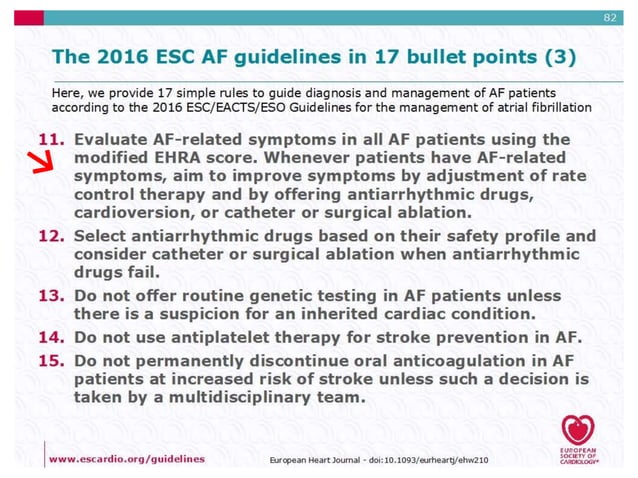 82

The 2016 ESC AF guidelines in 17 bullet points (3)

Here, we provide 17 simple rules to guide diagnosis and management of AF patients according to the 2016 ESC/EACTS/ESO Guidelines for the management of atrial fibrillation

11. Evaluate AF-related symptoms in all AF patients using the modified EHRA score. Whenever patients have AF-related symptoms, aim to improve symptoms by adjustment of rate control therapy and by offering antiarrhythmic drugs, cardioversion, or catheter or surgical ablation.

12. Select antiarrhythmic drugs based on their safety profile and consider catheter or surgical ablation when antiarrhythmic drugs fail.

13. Do not offer routine genetic testing in AF patients unless there is a suspicion for an inherited cardiac condition.

14. Do not use antiplatelet therapy for stroke prevention in AF.

15. Do not permanently discontinue oral anticoagulation in AF patients at increased risk of stroke unless such a decision is taken by a multidisciplinary team.

www.escardio.org/guidelines

European Heart Journal - doi:10.1093/eurheartj/ehw210

EUROPEAN SOCIETY OF CARDIOLOGY®